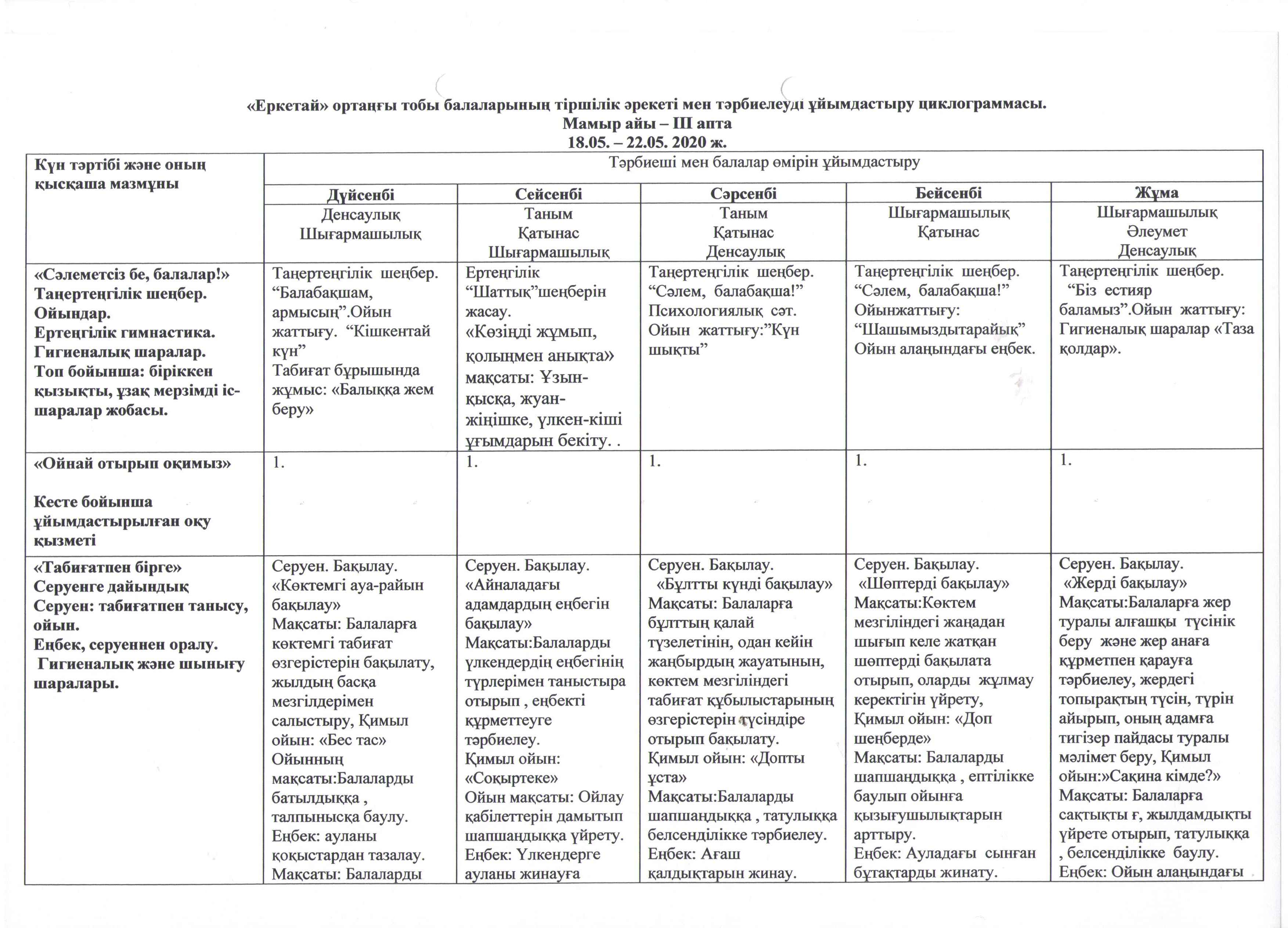 «Еркетай» ортаңғы тобы балаларының тіршілік әрекеті мен тәрбиелеуді ұйымдастыру циклограммасы.
Мамыр айы – ІІІ апта
18.05. – 22.05. 2020 ж.

| Күн тәртібі және оның қысқаша мазмұны | Тәрбиеші мен балалар өмірін ұйымдастыру | | | | |
|---|---|---|---|---|---|
| | Дүйсенбі | Сейсенбі | Сәрсенбі | Бейсенбі | Жұма |
| | Денсаулық Шығармашылық | Таным Қатынас Шығармашылық | Таным Қатынас Денсаулық | Шығармашылық Қатынас | Шығармашылық Әлеумет Денсаулық |
| «Сәлеметсіз бе, балалар!» Таңертеңгілік шеңбер. Ойындар. Ертеңгілік гимнастика. Гигиеналық шаралар. Топ бойынша: біріккен қызықты, ұзақ мерзімді іс-шаралар жобасы. | Таңертеңгілік шеңбер. “Балабақшам, армысың”.Ойын жаттығу. “Кішкентай күн” Табиғат бұрышында жұмыс: «Балыққа жем беру» | Ертеңгілік “Шаттық”шеңберін жасау. «Көзіңді жұмып, қолыңмен анықта» мақсаты: Ұзын-қысқа, жуан-жіңішке, үлкен-кіші ұғымдарын бекіту. . | Таңертеңгілік шеңбер. “Сәлем, балабақша!” Психологиялық сәт. Ойын жаттығу:”Күн шықты” | Таңертеңгілік шеңбер. “Сәлем, балабақша!” Ойынжаттығу: “Шашымыздытарайық” Ойын алаңындағы еңбек. | Таңертеңгілік шеңбер. “Біз естияр баламыз”.Ойын жаттығу: Гигиеналық шаралар «Таза қолдар». |
| «Ойнай отырып оқимыз» Кесте бойынша ұйымдастырылған оқу қызметі | 1. | 1. | 1. | 1. | 1. |
| «Табиғатпен бірге» Серуенге дайындық Серуен: табиғатпен танысу, ойын. Еңбек, серуеннен оралу. Гигиеналық және шынығу шаралары. | Серуен. Бақылау. «Көктемгі ауа-райын бақылау» Мақсаты: Балаларға көктемгі табиғат өзгерістерін бақылату, жылдың басқа мезгілдерімен салыстыру, Қимыл ойын: «Бес тас» Ойынның мақсаты:Балаларды батылдыққа , талпынысқа баулу. Еңбек: ауланы қоқыстардан тазалау. Мақсаты: Балаларды | Серуен. Бақылау. «Айналадағы адамдардың еңбегін бақылау» Мақсаты:Балаларды үлкендердің еңбегінің түрлерімен таныстыра отырып , еңбекті құрметтеуге тәрбиелеу. Қимыл ойын: «Соқыртеке» Ойын мақсаты: Ойлау қабілеттерін дамытып шапшаңдыққа үйрету. Еңбек: Үлкендерге ауланы жинауға | Серуен. Бақылау. «Бұлтты күнді бақылау» Мақсаты: Балаларға бұлттың қалай түзелетінін, одан кейін жаңбырдың жауатынын, көктем мезгіліндегі табиғат құбылыстарының өзгерістерін түсіндіре отырып бақылату. Қимыл ойын: «Допты ұста» Мақсаты:Балаларды шапшаңдыққа , татулыққа белсенділікке тәрбиелеу. Еңбек: Ағаш қалдықтарын жинау. | Серуен. Бақылау. «Шөптерді бақылау» Мақсаты:Көктем мезгіліндегі жаңадан шығып келе жатқан шөптерді бақылата отырып, оларды жұлмау керектігін үйрету, Қимыл ойын: «Доп шеңберде» Мақсаты: Балаларды шапшаңдыққа , ептілікке баулып ойынға қызығушылықтарын арттыру. Еңбек: Ауладағы сынған бұтақтарды жинату. | Серуен. Бақылау. «Жерді бақылау» Мақсаты:Балаларға жер туралы алғашқы түсінік беру және жер анаға құрметпен қарауға тәрбиелеу, жердегі топырақтың түсін, түрін айырып, оның адамға тигізер пайдасы туралы мәлімет беру, Қимыл ойын:»Сақина кімде?» Мақсаты: Балаларға сақтықты ғ, жылдамдықты үйрете отырып, татулыққа , белсенділікке баулу. Еңбек: Ойын алаңындағы |